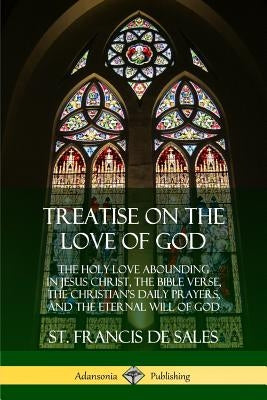 TREATISE ON THE LOVE OF GOD

THE HOLY LOVE ABOUNDING IN JESUS CHRIST, THE BIBLE VERSE, THE CHRISTIAN'S DAILY PRAYERS, AND THE ETERNAL WILL OF GOD

ST. FRANCIS DE SALES

Adansonia Publishing